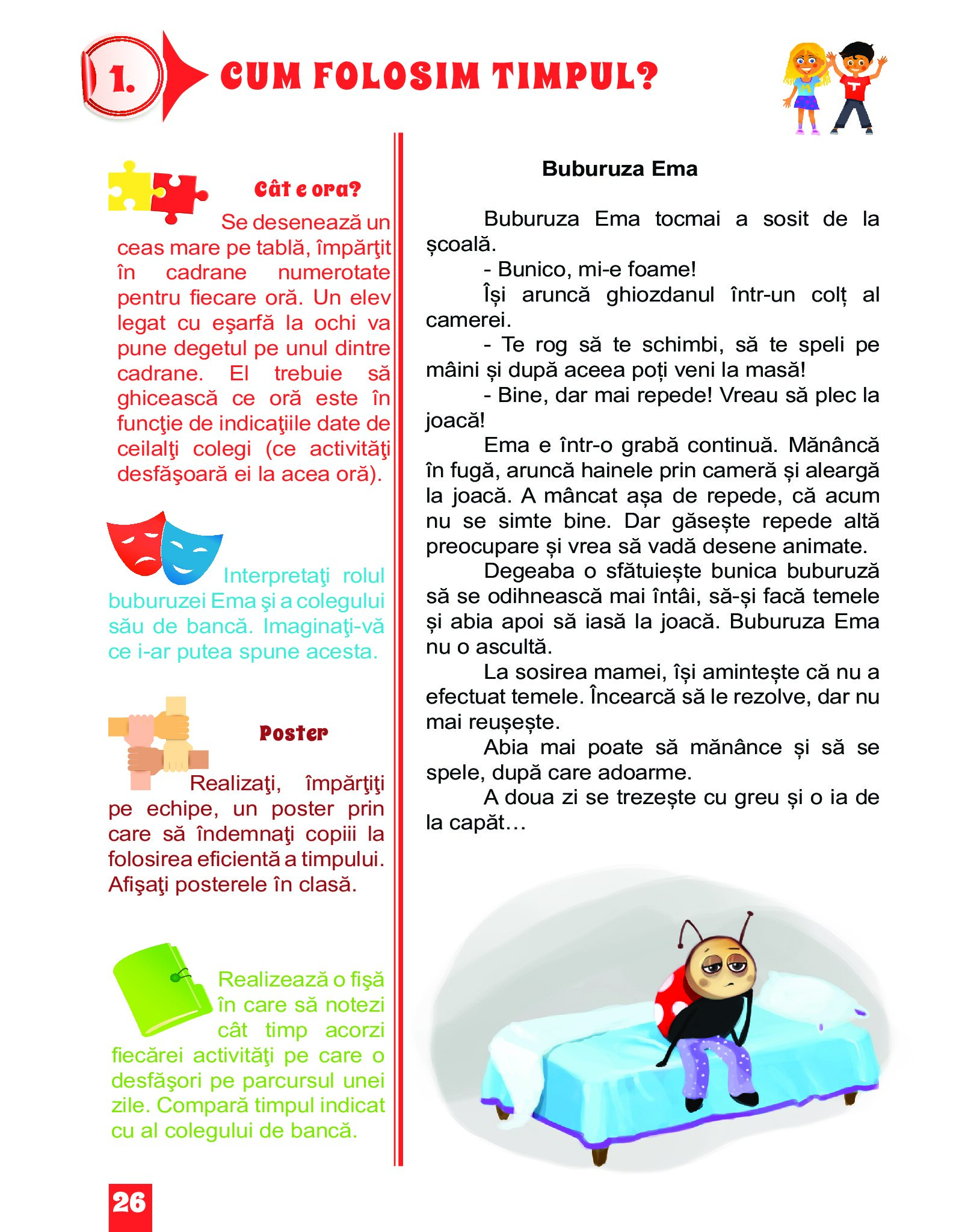 1. CUM FOLOSIM TIMPUL?

Cât e ora?

Se desenează un ceas mare pe tablă, împărţit în cadrane numerotate pentru fiecare oră. Un elev legat cu eşarfă la ochi va pune degetul pe unul dintre cadrane. El trebuie să ghicească ce oră este în funcţie de indicaţiile date de ceilalţi colegi (ce activităţi desfăşoară ei la acea oră).

Interpretaţi rolul buburuzei Ema şi a colegului său de bancă. Imaginaţi-vă ce i-ar putea spune acesta.

Poster

Realizaţi, împărţiţi pe echipe, un poster prin care să îndemnaţi copiii la folosirea eficientă a timpului. Afişaţi posterele în clasă.

Realizează o fişă în care să notezi cât timp acorzi fiecărei activităţi pe care o desfăşori pe parcursul unei zile. Compară timpul indicat cu al colegului de bancă.

Buburuza Ema

Buburuza Ema tocmai a sosit de la școală.

- Bunico, mi-e foame!

Își aruncă ghiozdanul într-un colț al camerei.

- Te rog să te schimbi, să te speli pe mâini și după aceea poți veni la masă!

- Bine, dar mai repede! Vreau să plec la joacă!

Ema e într-o grabă continuă. Mănâncă în fugă, aruncă hainele prin cameră și aleargă la joacă. A mâncat așa de repede, că acum nu se simte bine. Dar găsește repede altă preocupare și vrea să vadă desene animate.

Degeaba o sfătuiește bunica buburuză să se odihnească mai întâi, să-și facă temele și abia apoi să iasă la joacă. Buburuza Ema nu o ascultă.

La sosirea mamei, își amintește că nu a efectuat temele. Încearcă să le rezolve, dar nu mai reușește.

Abia mai poate să mănânce și să se spele, după care adoarme.

A doua zi se trezește cu greu și o ia de la capăt…

26